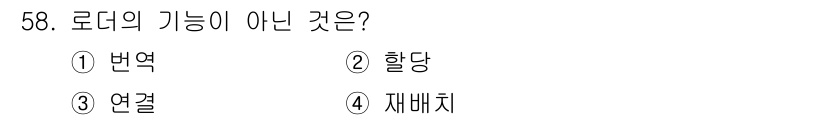 58. 로더의 기능이 아닌 것은?

① 번역
② 할당
③ 연결
④ 재배치